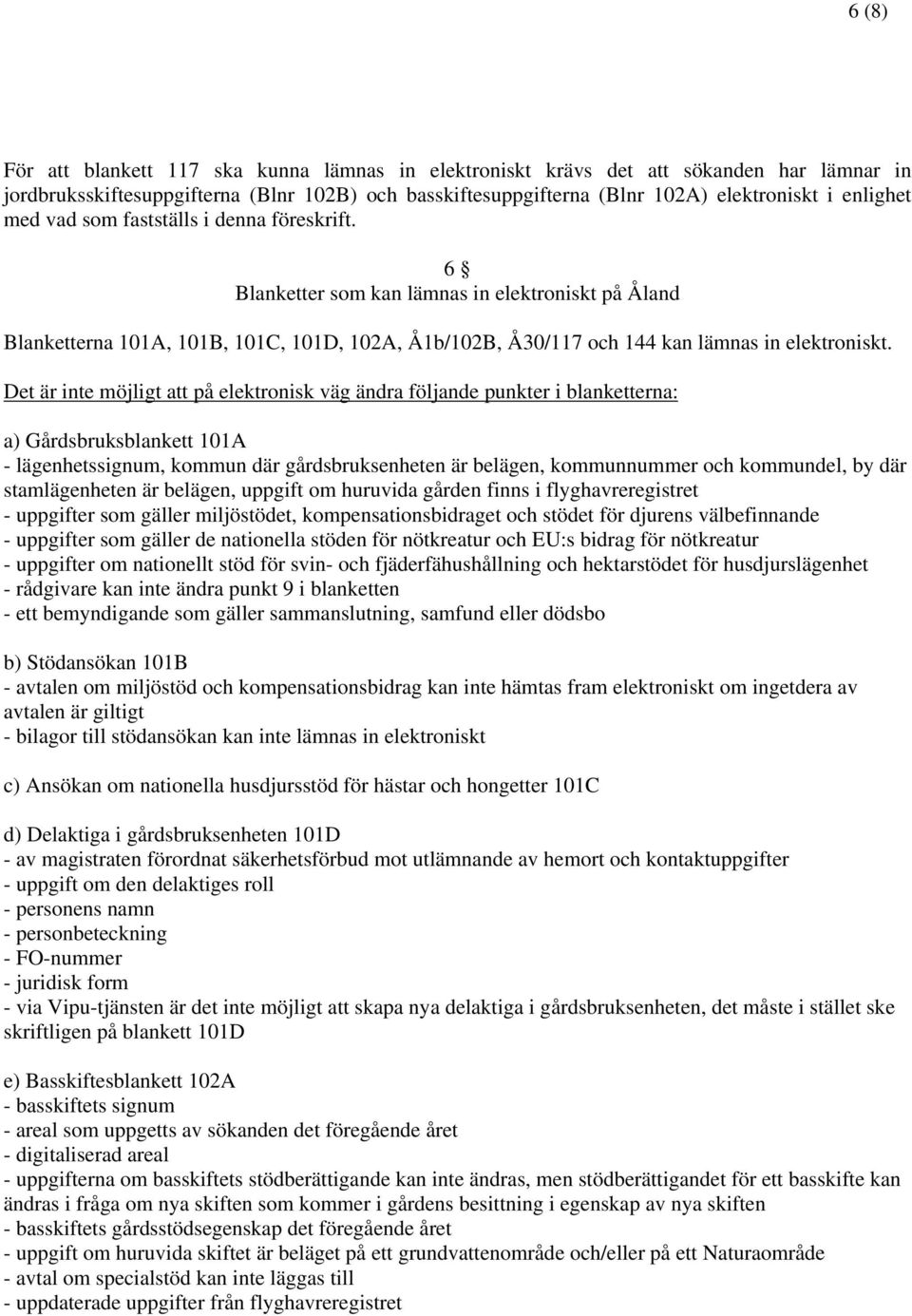 6 (8)

För att blankett 117 ska kunna lämnas in elektroniskt krävs det att sökanden har lämnar in jordbruksskiftesuppgifterna (Blnr 102B) och basskiftesuppgifterna (Blnr 102A) elektroniskt i enlighet med vad som fastställs i denna föreskrift.

6 §
Blanketter som kan lämnas in elektroniskt på Åland

Blanketterna 101A, 101B, 101C, 101D, 102A, Å1b/102B, Å30/117 och 144 kan lämnas in elektroniskt.

Det är inte möjligt att på elektronisk väg ändra följande punkter i blanketterna:

a) Gårdsbruksblankett 101A
- lägenhetssignum, kommun där gårdsbruksenheten är belägen, kommunnummer och kommundel, by där stamlägenheten är belägen, uppgift om huruvida gården finns i flyghavreregistret
- uppgifter som gäller miljöstödet, kompensationsbidraget och stödet för djurens välbefinnande
- uppgifter som gäller de nationella stöden för nötkreatur och EU:s bidrag för nötkreatur
- uppgifter om nationellt stöd för svin- och fjäderfähushållning och hektarstödet för husdjurslägenhet
- rådgivare kan inte ändra punkt 9 i blanketten
- ett bemyndigande som gäller sammanslutning, samfund eller dödsbo

b) Stödansökan 101B
- avtalen om miljöstöd och kompensationsbidrag kan inte hämtas fram elektroniskt om ingetdera av avtalen är giltigt
- bilagor till stödansökan kan inte lämnas in elektroniskt

c) Ansökan om nationella husdjursstöd för hästar och hongetter 101C

d) Delaktiga i gårdsbruksenheten 101D
- av magistraten förordnat säkerhetsförbud mot utlämnande av hemort och kontaktuppgifter
- uppgift om den delaktiges roll
- personens namn
- personbeteckning
- FO-nummer
- juridisk form
- via Vipu-tjänsten är det inte möjligt att skapa nya delaktiga i gårdsbruksenheten, det måste i stället ske skriftligen på blankett 101D

e) Basskiftesblankett 102A
- basskiftets signum
- areal som uppgetts av sökanden det föregående året
- digitaliserad areal
- uppgifterna om basskiftets stödberättigande kan inte ändras, men stödberättigandet för ett basskifte kan ändras i fråga om nya skiften som kommer i gårdens besittning i egenskap av nya skiften
- basskiftets gårdsstödsegenskap det föregående året
- uppgift om huruvida skiftet är beläget på ett grundvattenområde och/eller på ett Naturaområde
- avtal om specialstöd kan inte läggas till
- uppdaterade uppgifter från flyghavreregistret